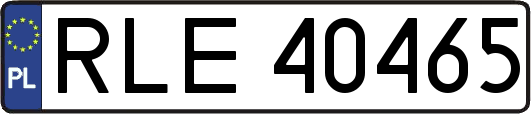 PL
RLE 40465